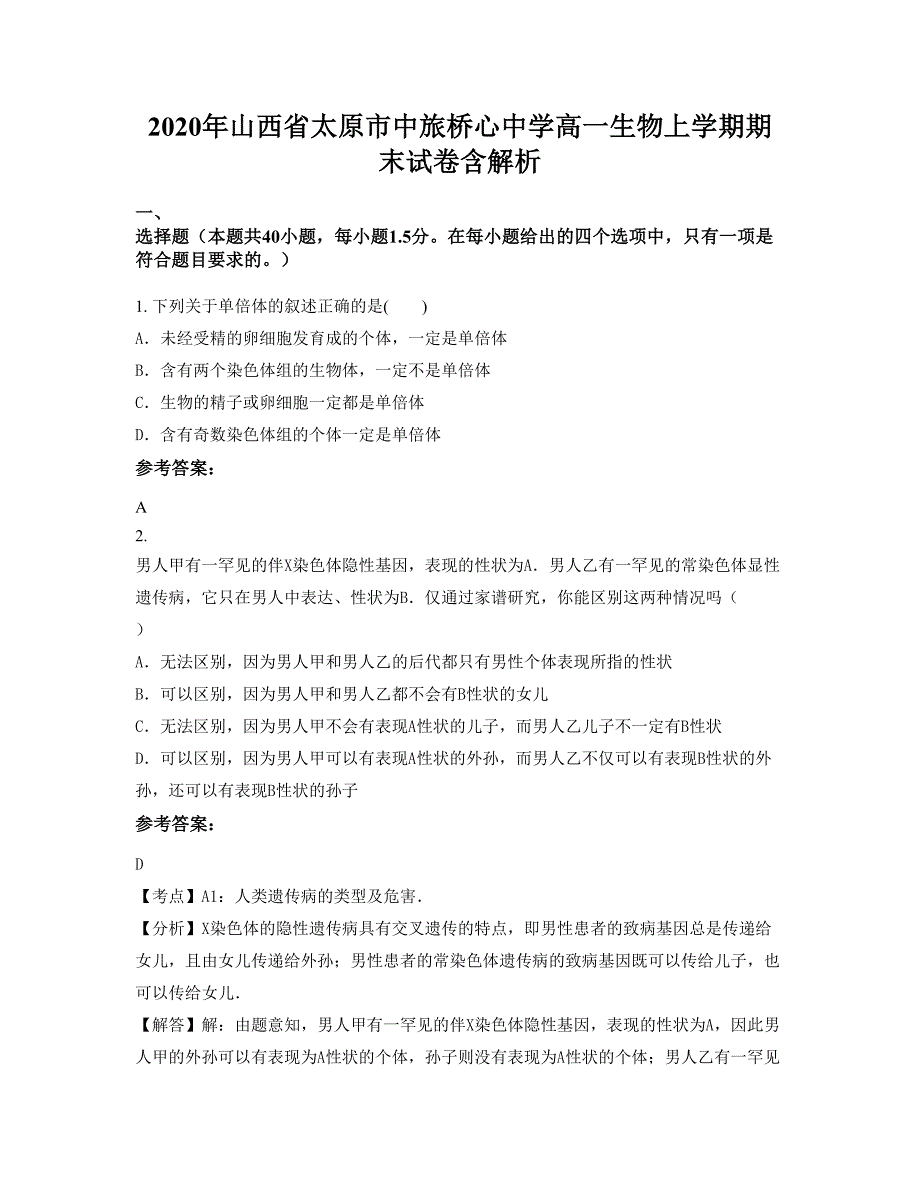 2020年山西省太原市中旅桥心中学高一生物上学期期末试卷含解析

一、
选择题（本题共40小题，每小题1.5分。在每小题给出的四个选项中，只有一项是符合题目要求的。）

1. 下列关于单倍体的叙述正确的是(　　)

A．未经受精的卵细胞发育成的个体，一定是单倍体

B．含有两个染色体组的生物体，一定不是单倍体

C．生物的精子或卵细胞一定都是单倍体

D．含有奇数染色体组的个体一定是单倍体

参考答案：

A

2.
男人甲有一罕见的伴X染色体隐性基因，表现的性状为A．男人乙有一罕见的常染色体显性遗传病，它只在男人中表达、性状为B．仅通过家谱研究，你能区别这两种情况吗（　　）

A．无法区别，因为男人甲和男人乙的后代都只有男性个体表现所指的性状

B．可以区别，因为男人甲和男人乙都不会有B性状的女儿

C．无法区别，因为男人甲不会有表现A性状的儿子，而男人乙儿子不一定有B性状

D．可以区别，因为男人甲可以有表现A性状的外孙，而男人乙不仅可以有表现B性状的外孙，还可以有表现B性状的孙子

参考答案：

D

【考点】A1：人类遗传病的类型及危害．

【分析】X染色体的隐性遗传病具有交叉遗传的特点，即男性患者的致病基因总是传递给女儿，且由女儿传递给外孙；男性患者的常染色体遗传病的致病基因既可以传给儿子，也可以传给女儿．

【解答】解：由题意知，男人甲有一罕见的伴X染色体隐性基因，表现的性状为A，因此男人甲的外孙可以有表现为A性状的个体，孙子则没有表现为A性状的个体；男人乙有一罕见